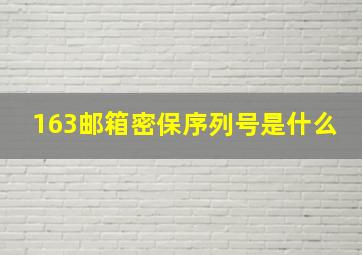 163邮箱密保序列号是什么